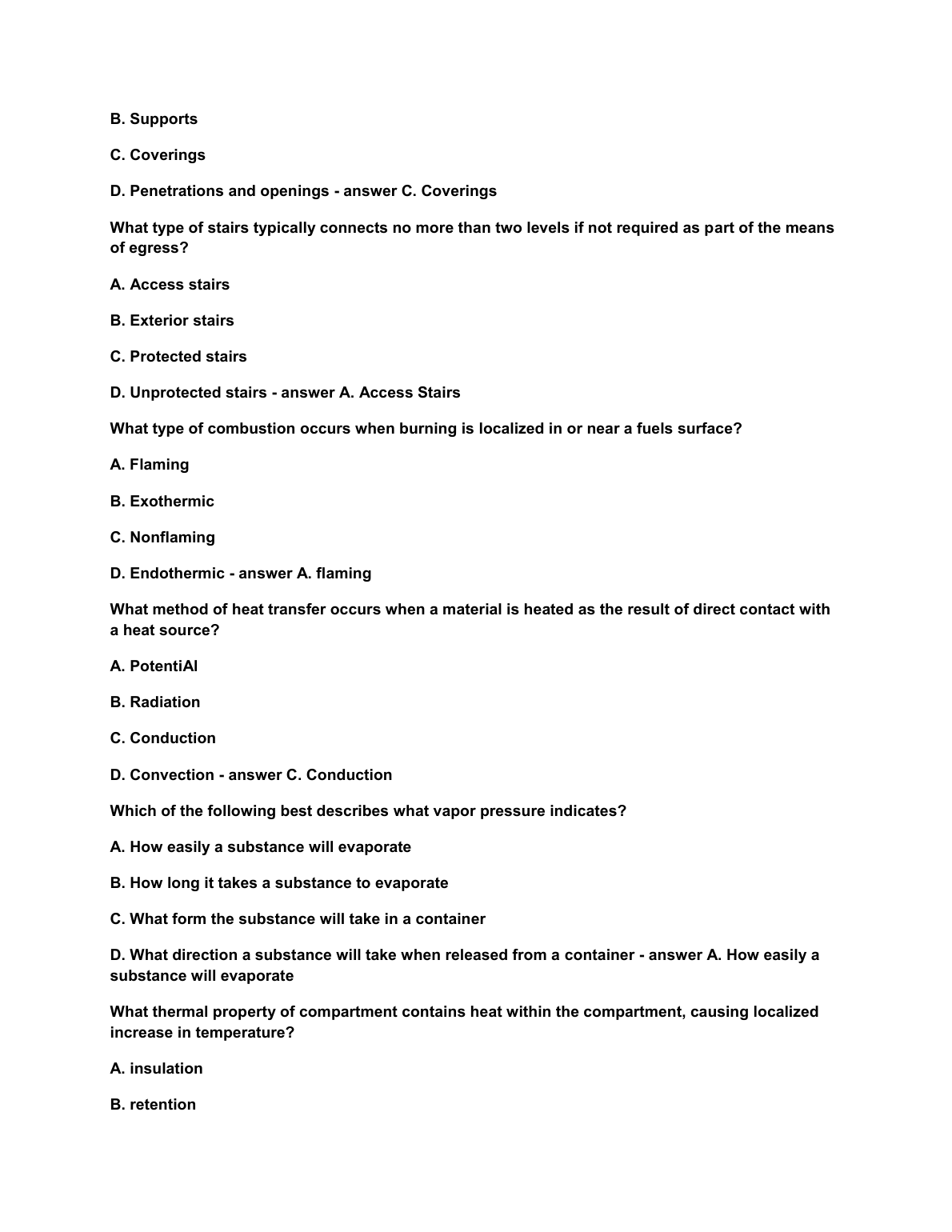 B. Supports

C. Coverings

D. Penetrations and openings - answer C. Coverings

What type of stairs typically connects no more than two levels if not required as part of the means of egress?

A. Access stairs

B. Exterior stairs

C. Protected stairs

D. Unprotected stairs - answer A. Access Stairs

What type of combustion occurs when burning is localized in or near a fuels surface?

A. Flaming

B. Exothermic

C. Nonflaming

D. Endothermic - answer A. flaming

What method of heat transfer occurs when a material is heated as the result of direct contact with a heat source?

A. PotentiAl

B. Radiation

C. Conduction

D. Convection - answer C. Conduction

Which of the following best describes what vapor pressure indicates?

A. How easily a substance will evaporate

B. How long it takes a substance to evaporate

C. What form the substance will take in a container

D. What direction a substance will take when released from a container - answer A. How easily a substance will evaporate

What thermal property of compartment contains heat within the compartment, causing localized increase in temperature?

A. insulation

B. retention